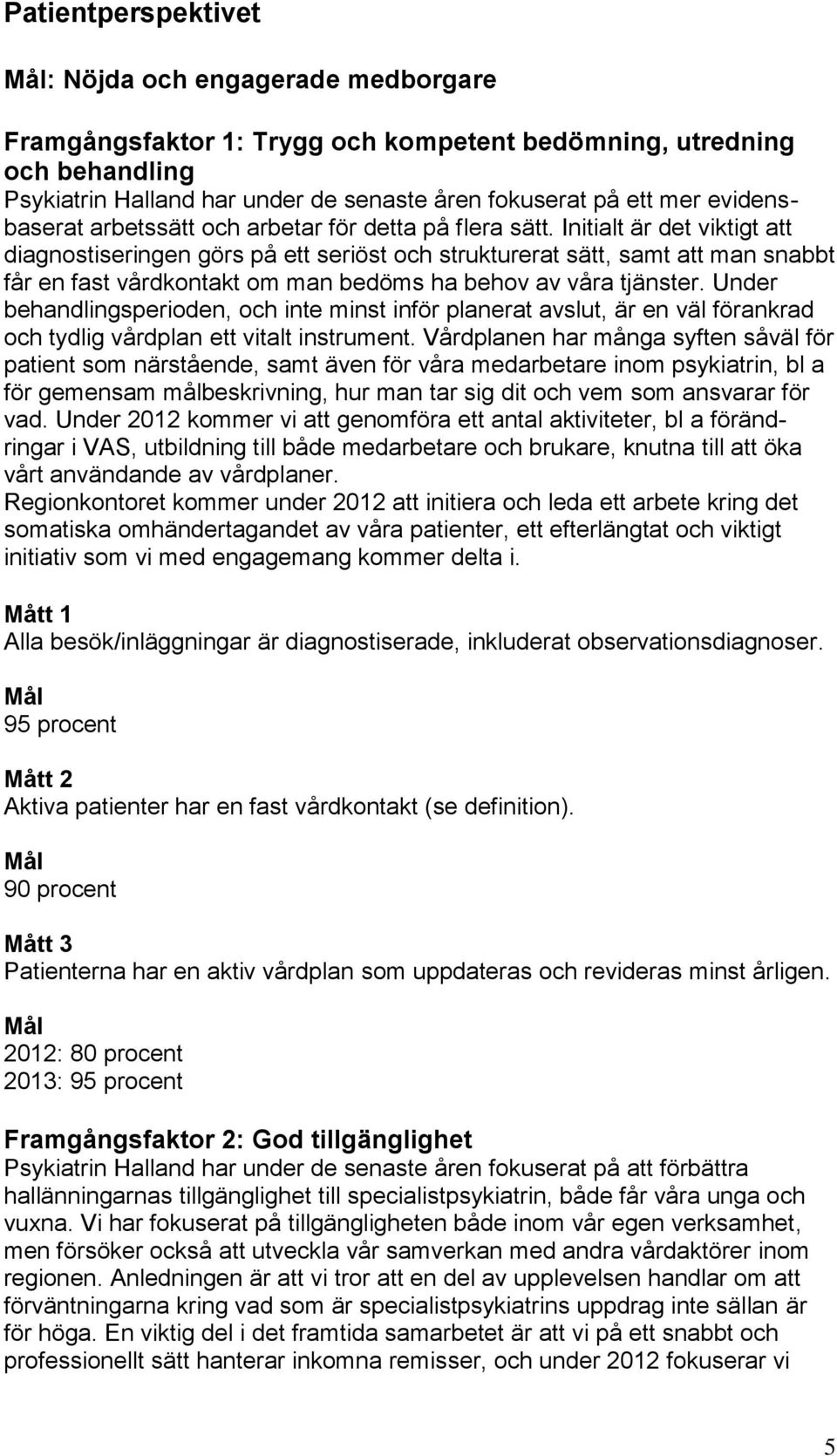 Patientperspektivet

Mål: Nöjda och engagerade medborgare

Framgångsfaktor 1: Trygg och kompetent bedömning, utredning och behandling
Psykiatrin Halland har under de senaste åren fokuserat på ett mer evidensbaserat arbetssätt och arbetar för detta på flera sätt. Initialt är det viktigt att diagnostiseringen görs på ett seriöst och strukturerat sätt, samt att man snabbt får en fast vårdkontakt om man bedöms ha behov av våra tjänster. Under behandlingsperioden, och inte minst inför planerat avslut, är en väl förankrad och tydlig vårdplan ett vitalt instrument. Vårdplanen har många syften såväl för patient som närstående, samt även för våra medarbetare inom psykiatrin, bl a för gemensam målbeskrivning, hur man tar sig dit och vem som ansvarar för vad. Under 2012 kommer vi att genomföra ett antal aktiviteter, bl a förändringar i VAS, utbildning till både medarbetare och brukare, knutna till att öka vårt användande av vårdplaner.
Regionkontoret kommer under 2012 att initiera och leda ett arbete kring det somatiska omhändertagandet av våra patienter, ett efterlängtat och viktigt initiativ som vi med engagemang kommer delta i.

Mått 1
Alla besök/inläggningar är diagnostiserade, inkluderat observationsdiagnoser.

Mål
95 procent

Mått 2
Aktiva patienter har en fast vårdkontakt (se definition).

Mål
90 procent

Mått 3
Patienterna har en aktiv vårdplan som uppdateras och revideras minst årligen.

Mål
2012: 80 procent
2013: 95 procent

Framgångsfaktor 2: God tillgänglighet
Psykiatrin Halland har under de senaste åren fokuserat på att förbättra hallänningarnas tillgänglighet till specialistpsykiatrin, både får våra unga och vuxna. Vi har fokuserat på tillgängligheten både inom vår egen verksamhet, men försöker också att utveckla vår samverkan med andra vårdaktörer inom regionen. Anledningen är att vi tror att en del av upplevelsen handlar om att förväntningarna kring vad som är specialistpsykiatrins uppdrag inte sällan är för höga. En viktig del i det framtida samarbetet är att vi på ett snabbt och professionellt sätt hanterar inkomna remisser, och under 2012 fokuserar vi

5